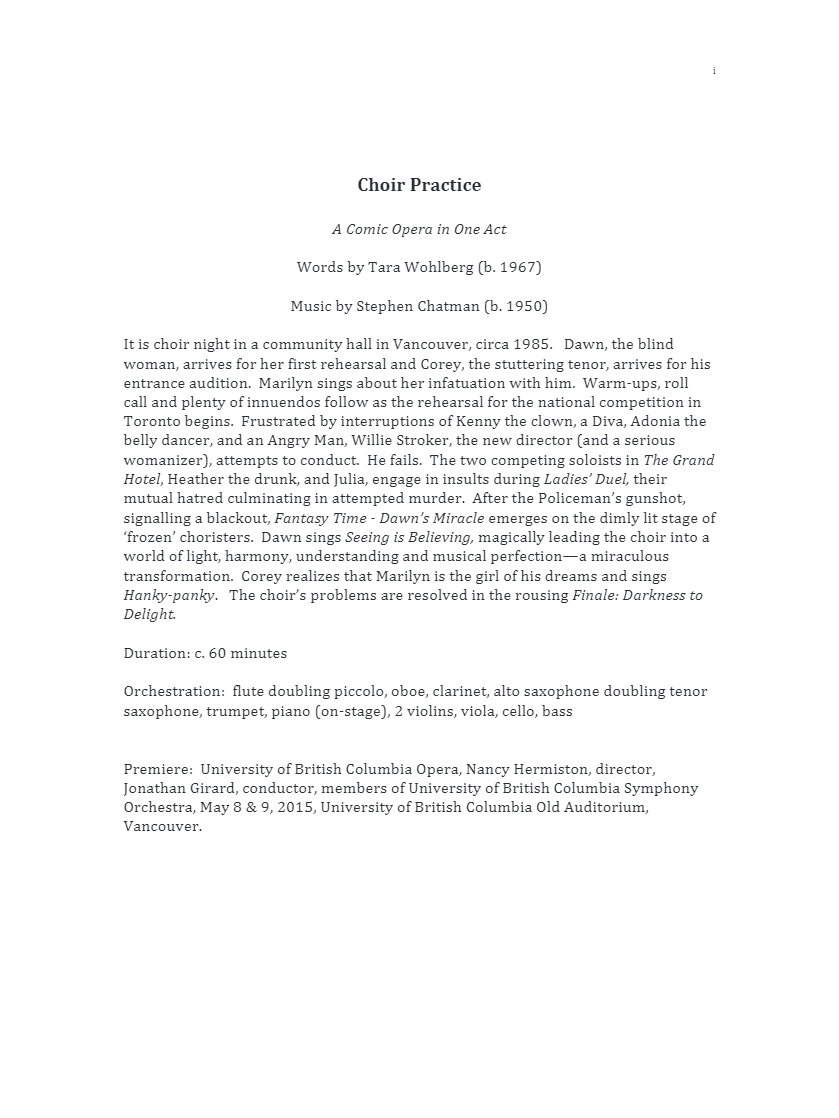 i

Choir Practice

A Comic Opera in One Act

Words by Tara Wohlberg (b. 1967)

Music by Stephen Chatman (b. 1950)

It is choir night in a community hall in Vancouver, circa 1985. Dawn, the blind woman, arrives for her first rehearsal and Corey, the stuttering tenor, arrives for his entrance audition. Marilyn sings about her infatuation with him. Warm-ups, roll call and plenty of innuendos follow as the rehearsal for the national competition in Toronto begins. Frustrated by interruptions of Kenny the clown, a Diva, Adonia the belly dancer, and an Angry Man, Willie Stroker, the new director (and a serious womanizer), attempts to conduct. He fails. The two competing soloists in The Grand Hotel, Heather the drunk, and Julia, engage in insults during Ladies' Duel, their mutual hatred culminating in attempted murder. After the Policeman's gunshot, signalling a blackout, Fantasy Time - Dawn's Miracle emerges on the dimly lit stage of 'frozen' choristers. Dawn sings Seeing is Believing, magically leading the choir into a world of light, harmony, understanding and musical perfection—a miraculous transformation. Corey realizes that Marilyn is the girl of his dreams and sings Hanky-panky. The choir's problems are resolved in the rousing Finale: Darkness to Delight.

Duration: c. 60 minutes

Orchestration: flute doubling piccolo, oboe, clarinet, alto saxophone doubling tenor saxophone, trumpet, piano (on-stage), 2 violins, viola, cello, bass

Premiere: University of British Columbia Opera, Nancy Hermiston, director, Jonathan Girard, conductor, members of University of British Columbia Symphony Orchestra, May 8 & 9, 2015, University of British Columbia Old Auditorium, Vancouver.